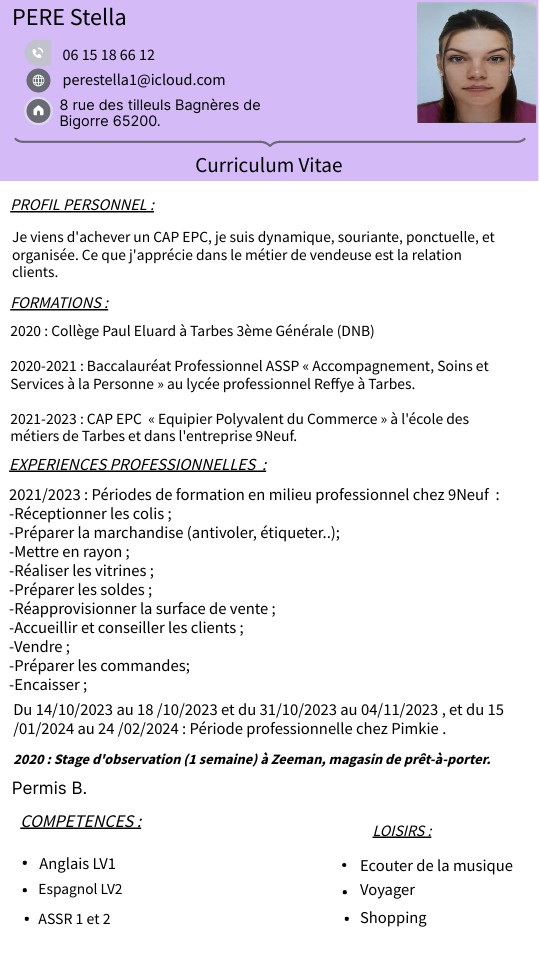 PERE Stella

06 15 18 66 12

perestella1@icloud.com

8 rue des tilleuls Bagnères de Bigorre 65200.

Curriculum Vitae

PROFIL PERSONNEL :

Je viens d'achever un CAP EPC, je suis dynamique, souriante, ponctuelle, et organisée. Ce que j'apprécie dans le métier de vendeuse est la relation clients.

FORMATIONS :

2020 : Collège Paul Eluard à Tarbes 3ème Générale (DNB)

2020-2021 : Baccalauréat Professionnel ASSP « Accompagnement, Soins et Services à la Personne » au lycée professionnel Reffye à Tarbes.

2021-2023 : CAP EPC « Equipier Polyvalent du Commerce » à l'école des métiers de Tarbes et dans l'entreprise 9Neuf.

EXPERIENCES PROFESSIONNELLES :

2021/2023 : Périodes de formation en milieu professionnel chez 9Neuf :
-Réceptionner les colis ;
-Préparer la marchandise (antivoler, étiqueter..);
-Mettre en rayon ;
-Réaliser les vitrines ;
-Préparer les soldes ;
-Réapprovisionner la surface de vente ;
-Accueillir et conseiller les clients ;
-Vendre ;
-Préparer les commandes;
-Encaisser ;

Du 14/10/2023 au 18 /10/2023 et du 31/10/2023 au 04/11/2023 , et du 15 /01/2024 au 24 /02/2024 : Période professionnelle chez Pimkie .

2020 : Stage d'observation (1 semaine) à Zeeman, magasin de prêt-à-porter.

Permis B.

COMPETENCES :

• Anglais LV1
• Espagnol LV2
• ASSR 1 et 2

LOISIRS :

• Ecouter de la musique
• Voyager
• Shopping